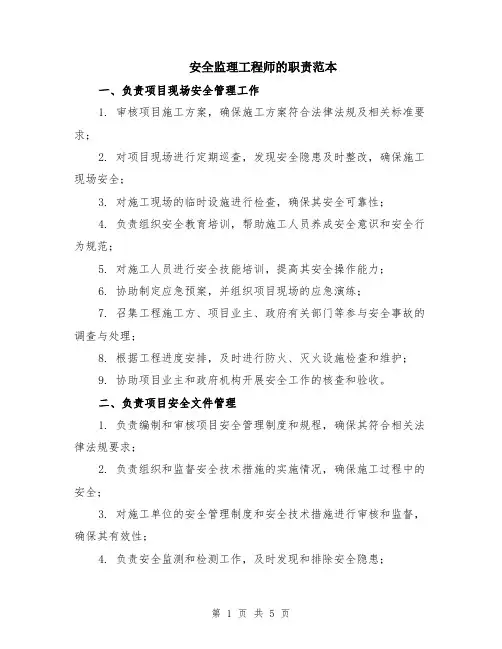 安全监理工程师的职责范本

一、负责项目现场安全管理工作

1. 审核项目施工方案，确保施工方案符合法律法规及相关标准要求；

2. 对项目现场进行定期巡查，发现安全隐患及时整改，确保施工现场安全；

3. 对施工现场的临时设施进行检查，确保其安全可靠性；

4. 负责组织安全教育培训，帮助施工人员养成安全意识和安全行为规范；

5. 对施工人员进行安全技能培训，提高其安全操作能力；

6. 协助制定应急预案，并组织项目现场的应急演练；

7. 召集工程施工方、项目业主、政府有关部门等参与安全事故的调查与处理；

8. 根据工程进度安排，及时进行防火、灭火设施检查和维护；

9. 协助项目业主和政府机构开展安全工作的核查和验收。

二、负责项目安全文件管理

1. 负责编制和审核项目安全管理制度和规程，确保其符合相关法律法规要求；

2. 负责组织和监督安全技术措施的实施情况，确保施工过程中的安全；

3. 对施工单位的安全管理制度和安全技术措施进行审核和监督，确保其有效性；

4. 负责安全监测和检测工作，及时发现和排除安全隐患；

第 1 页 共 5 页